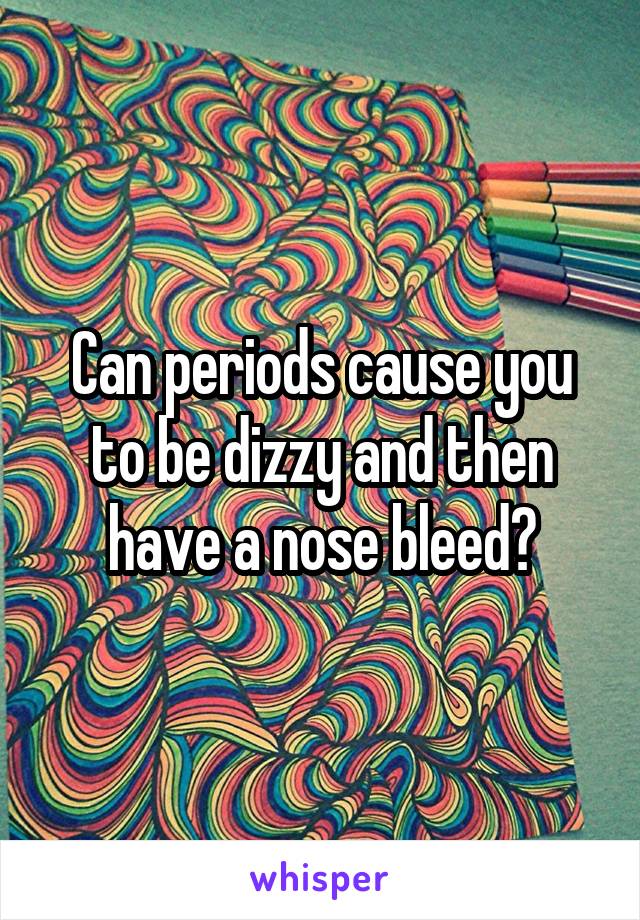 Can periods cause you to be dizzy and then have a nose bleed?

whisper